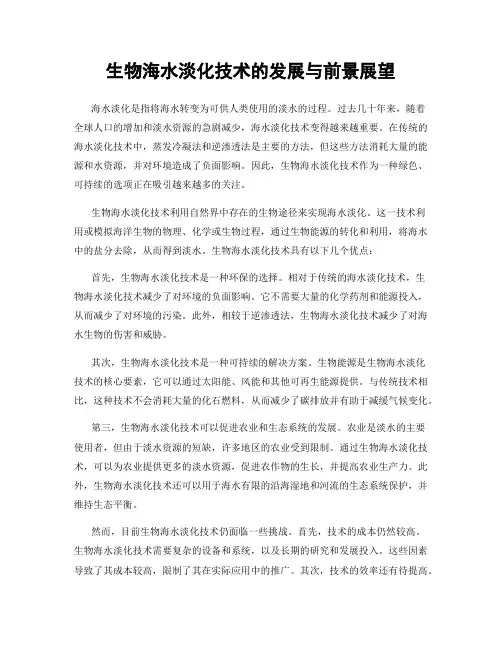 生物海水淡化技术的发展与前景展望

海水淡化是指将海水转变为可供人类使用的淡水的过程。过去几十年来，随着全球人口的增加和淡水资源的急剧减少，海水淡化技术变得越来越重要。在传统的海水淡化技术中，蒸发冷凝法和逆渗透法是主要的方法，但这些方法消耗大量的能源和水资源，并对环境造成了负面影响。因此，生物海水淡化技术作为一种绿色、可持续的选项正在吸引越来越多的关注。

生物海水淡化技术利用自然界中存在的生物途径来实现海水淡化。这一技术利用或模拟海洋生物的物理、化学或生物过程，通过生物能源的转化和利用，将海水中的盐分去除，从而得到淡水。生物海水淡化技术具有以下几个优点：

首先，生物海水淡化技术是一种环保的选择。相对于传统的海水淡化技术，生物海水淡化技术减少了对环境的负面影响。它不需要大量的化学药剂和能源投入，从而减少了对环境的污染。此外，相较于逆渗透法，生物海水淡化技术减少了对海水生物的伤害和威胁。

其次，生物海水淡化技术是一种可持续的解决方案。生物能源是生物海水淡化技术的核心要素，它可以通过太阳能、风能和其他可再生能源提供。与传统技术相比，这种技术不会消耗大量的化石燃料，从而减少了碳排放并有助于减缓气候变化。

第三，生物海水淡化技术可以促进农业和生态系统的发展。农业是淡水的主要使用者，但由于淡水资源的短缺，许多地区的农业受到限制。通过生物海水淡化技术，可以为农业提供更多的淡水资源，促进农作物的生长，并提高农业生产力。此外，生物海水淡化技术还可以用于海水有限的沿海湿地和河流的生态系统保护，并维持生态平衡。

然而，目前生物海水淡化技术仍面临一些挑战。首先，技术的成本仍然较高。生物海水淡化技术需要复杂的设备和系统，以及长期的研究和发展投入。这些因素导致了其成本较高，限制了其在实际应用中的推广。其次，技术的效率还有待提高。